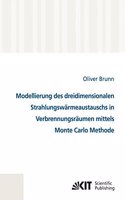 Oliver Brunn

Modellierung des dreidimensionalen Strahlungswärmeaustauschs in Verbrennungsräumen mittels Monte Carlo Methode

KIT Scientific Publishing